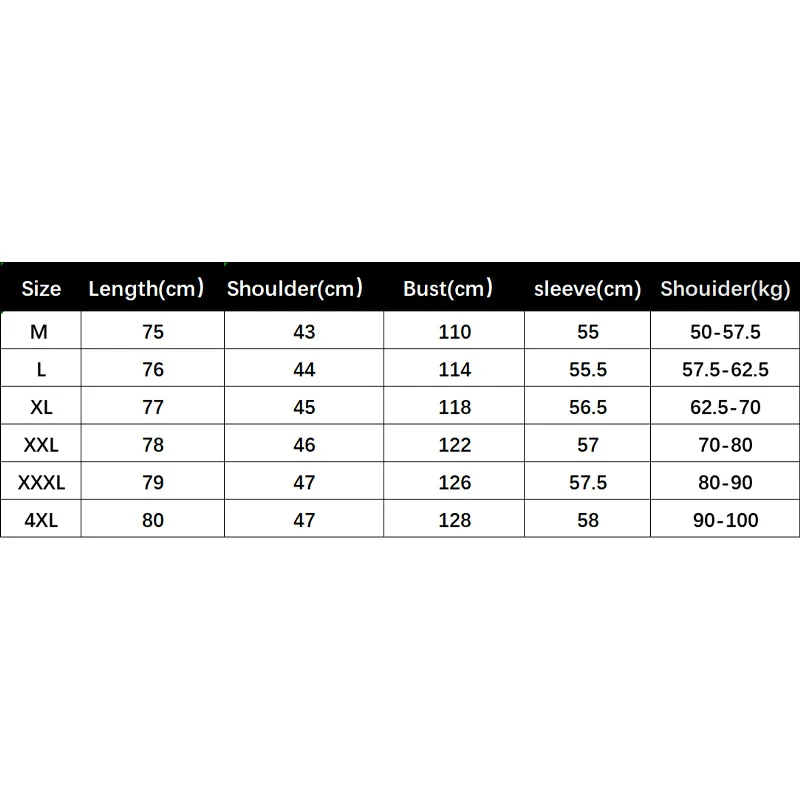 | Size | Length(cm) | Shoulder(cm) | Bust(cm) | sleeve(cm) | Shouider(kg) |
|---|---|---|---|---|---|
| M | 75 | 43 | 110 | 55 | 50-57.5 |
| L | 76 | 44 | 114 | 55.5 | 57.5-62.5 |
| XL | 77 | 45 | 118 | 56.5 | 62.5-70 |
| XXL | 78 | 46 | 122 | 57 | 70-80 |
| XXXL | 79 | 47 | 126 | 57.5 | 80-90 |
| 4XL | 80 | 47 | 128 | 58 | 90-100 |